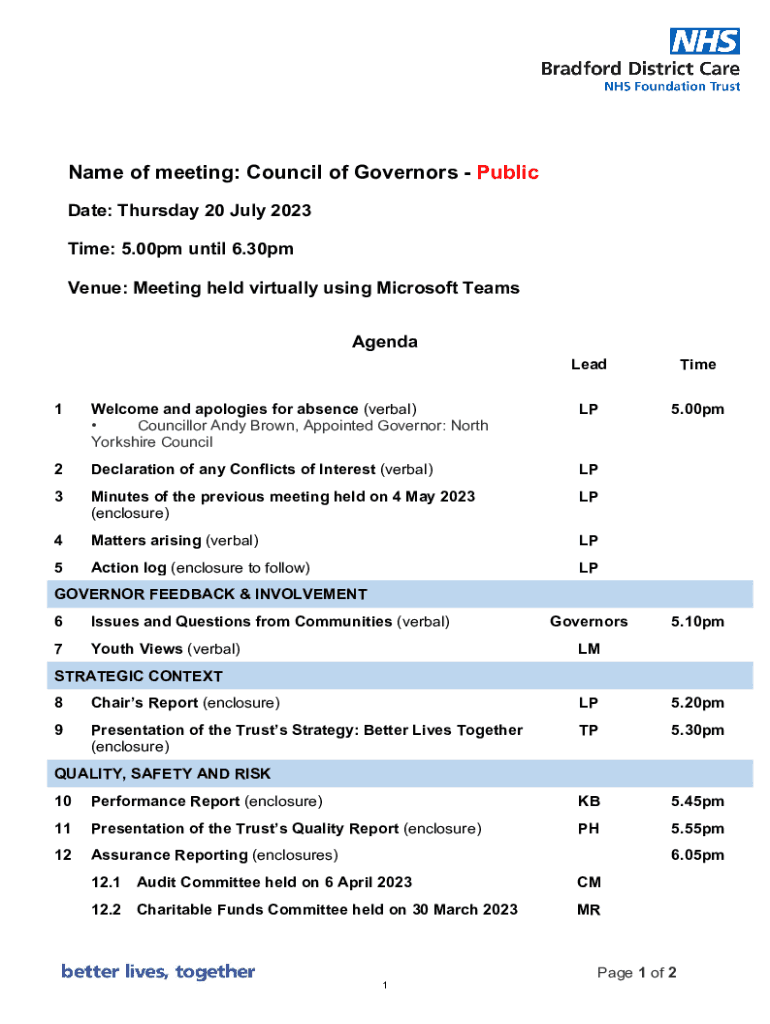 NHS
Bradford District Care
NHS Foundation Trust

Name of meeting: Council of Governors - Public

Date: Thursday 20 July 2023

Time: 5.00pm until 6.30pm

Venue: Meeting held virtually using Microsoft Teams

Agenda

| | | Lead | Time |
|---|---|---|---|
| 1 | Welcome and apologies for absence (verbal) • Councillor Andy Brown, Appointed Governor: North Yorkshire Council | LP | 5.00pm |
| 2 | Declaration of any Conflicts of Interest (verbal) | LP | |
| 3 | Minutes of the previous meeting held on 4 May 2023 (enclosure) | LP | |
| 4 | Matters arising (verbal) | LP | |
| 5 | Action log (enclosure to follow) | LP | |
| GOVERNOR FEEDBACK & INVOLVEMENT | | | |
| 6 | Issues and Questions from Communities (verbal) | Governors | 5.10pm |
| 7 | Youth Views (verbal) | LM | |
| STRATEGIC CONTEXT | | | |
| 8 | Chair's Report (enclosure) | LP | 5.20pm |
| 9 | Presentation of the Trust's Strategy: Better Lives Together (enclosure) | TP | 5.30pm |
| QUALITY, SAFETY AND RISK | | | |
| 10 | Performance Report (enclosure) | KB | 5.45pm |
| 11 | Presentation of the Trust's Quality Report (enclosure) | PH | 5.55pm |
| 12 | Assurance Reporting (enclosures) | | 6.05pm |
| | 12.1 Audit Committee held on 6 April 2023 | CM | |
| | 12.2 Charitable Funds Committee held on 30 March 2023 | MR | |

better lives, together

1

Page 1 of 2